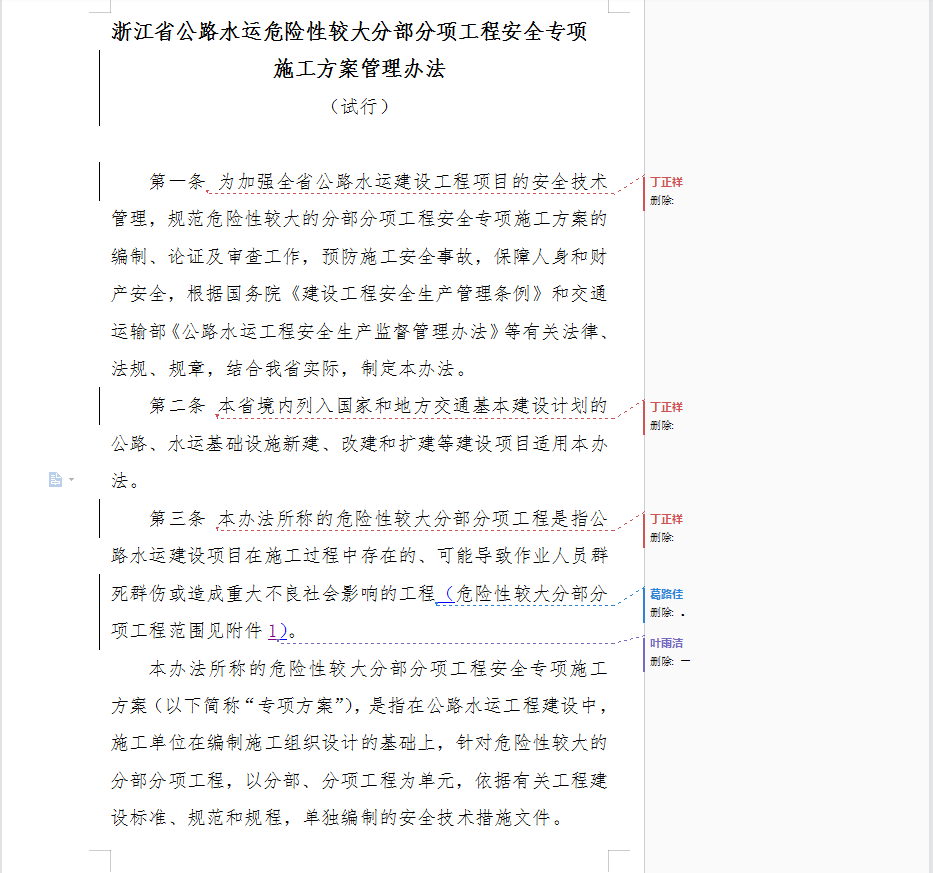 浙江省公路水运危险性较大分部分项工程安全专项施工方案管理办法

（试行）

第一条 为加强全省公路水运建设工程项目的安全技术管理，规范危险性较大的分部分项工程安全专项施工方案的编制、论证及审查工作，预防施工安全事故，保障人身和财产安全，根据国务院《建设工程安全生产管理条例》和交通运输部《公路水运工程安全生产监督管理办法》等有关法律、法规、规章，结合我省实际，制定本办法。

第二条 本省境内列入国家和地方交通基本建设计划的公路、水运基础设施新建、改建和扩建等建设项目适用本办法。

第三条 本办法所称的危险性较大分部分项工程是指公路水运建设项目在施工过程中存在的、可能导致作业人员群死群伤或造成重大不良社会影响的工程（危险性较大分部分项工程范围见附件1）。

本办法所称的危险性较大分部分项工程安全专项施工方案（以下简称“专项方案”），是指在公路水运工程建设中，施工单位在编制施工组织设计的基础上，针对危险性较大的分部分项工程，以分部、分项工程为单元，依据有关工程建设标准、规范和规程，单独编制的安全技术措施文件。

丁正祥
删除:

丁正祥
删除:

丁正祥
删除:

葛路佳
删除: .

叶雨洁
删除: 一